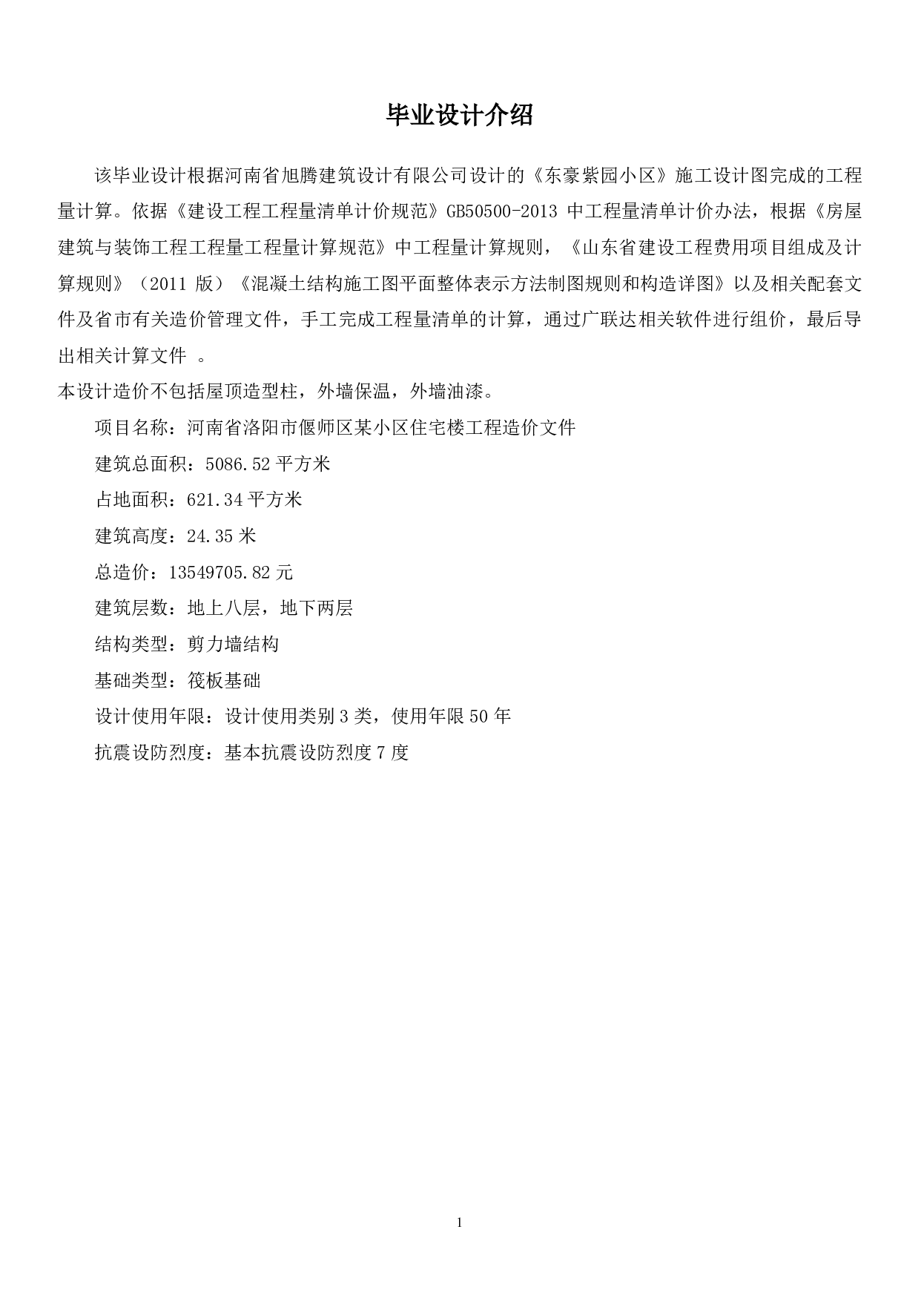 毕业设计介绍

该毕业设计根据河南省旭腾建筑设计有限公司设计的《东豪紫园小区》施工设计图完成的工程量计算。依据《建设工程工程量清单计价规范》GB50500-2013 中工程量清单计价办法，根据《房屋建筑与装饰工程工程量工程量计算规范》中工程量计算规则，《山东省建设工程费用项目组成及计算规则》（2011 版）《混凝土结构施工图平面整体表示方法制图规则和构造详图》以及相关配套文件及省市有关造价管理文件，手工完成工程量清单的计算，通过广联达相关软件进行组价，最后导出相关计算文件 。

本设计造价不包括屋顶造型柱，外墙保温，外墙油漆。

项目名称：河南省洛阳市偃师区某小区住宅楼工程造价文件

建筑总面积：5086.52 平方米

占地面积：621.34 平方米

建筑高度：24.35 米

总造价：13549705.82 元

建筑层数：地上八层，地下两层

结构类型：剪力墙结构

基础类型：筏板基础

设计使用年限：设计使用类别 3 类，使用年限 50 年

抗震设防烈度：基本抗震设防烈度 7 度

1